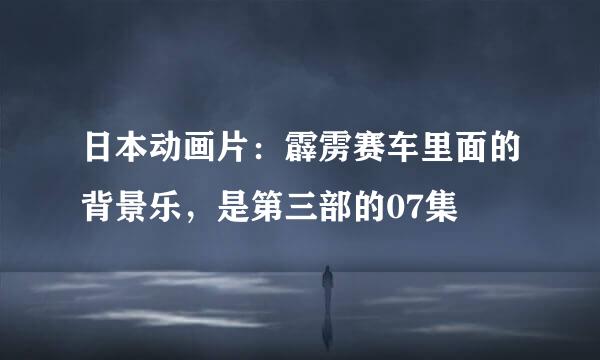 日本动画片：霹雳赛车里面的背景乐，是第三部的07集